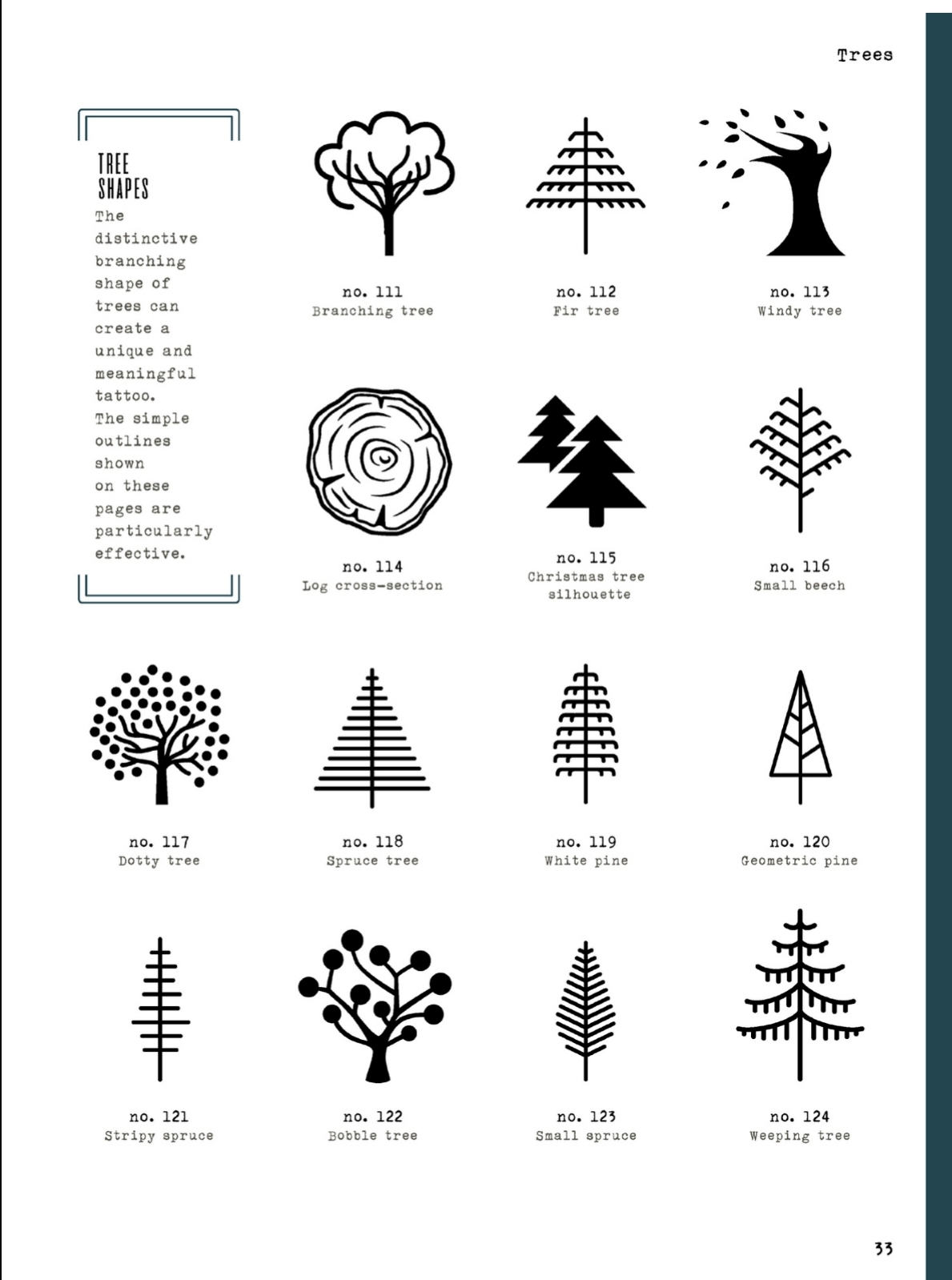 Trees

TREE SHAPES
The distinctive branching shape of trees can create a unique and meaningful tattoo. The simple outlines shown on these pages are particularly effective.

no. 111
Branching tree

no. 112
Fir tree

no. 113
Windy tree

no. 114
Log cross-section

no. 115
Christmas tree silhouette

no. 116
Small beech

no. 117
Dotty tree

no. 118
Spruce tree

no. 119
White pine

no. 120
Geometric pine

no. 121
Stripy spruce

no. 122
Bobble tree

no. 123
Small spruce

no. 124
Weeping tree

33